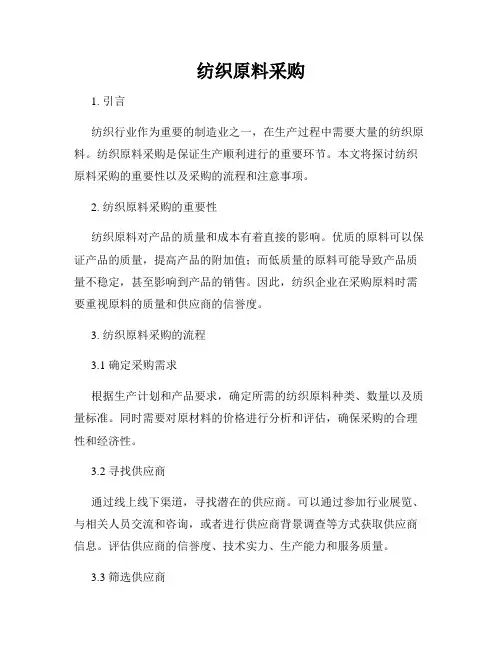 纺织原料采购

1. 引言

纺织行业作为重要的制造业之一，在生产过程中需要大量的纺织原料。纺织原料采购是保证生产顺利进行的重要环节。本文将探讨纺织原料采购的重要性以及采购的流程和注意事项。

2. 纺织原料采购的重要性

纺织原料对产品的质量和成本有着直接的影响。优质的原料可以保证产品的质量，提高产品的附加值；而低质量的原料可能导致产品质量不稳定，甚至影响到产品的销售。因此，纺织企业在采购原料时需要重视原料的质量和供应商的信誉度。

3. 纺织原料采购的流程

3.1 确定采购需求

根据生产计划和产品要求，确定所需的纺织原料种类、数量以及质量标准。同时需要对原材料的价格进行分析和评估，确保采购的合理性和经济性。

3.2 寻找供应商

通过线上线下渠道，寻找潜在的供应商。可以通过参加行业展览、与相关人员交流和咨询，或者进行供应商背景调查等方式获取供应商信息。评估供应商的信誉度、技术实力、生产能力和服务质量。

3.3 筛选供应商